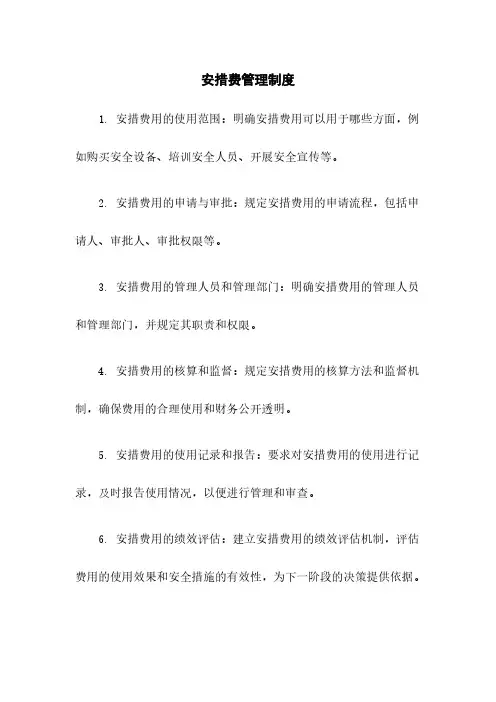 安措费管理制度

1. 安措费用的使用范围：明确安措费用可以用于哪些方面，例如购买安全设备、培训安全人员、开展安全宣传等。

2. 安措费用的申请与审批：规定安措费用的申请流程，包括申请人、审批人、审批权限等。

3. 安措费用的管理人员和管理部门：明确安措费用的管理人员和管理部门，并规定其职责和权限。

4. 安措费用的核算和监督：规定安措费用的核算方法和监督机制，确保费用的合理使用和财务公开透明。

5. 安措费用的使用记录和报告：要求对安措费用的使用进行记录，及时报告使用情况，以便进行管理和审查。

6. 安措费用的绩效评估：建立安措费用的绩效评估机制，评估费用的使用效果和安全措施的有效性，为下一阶段的决策提供依据。